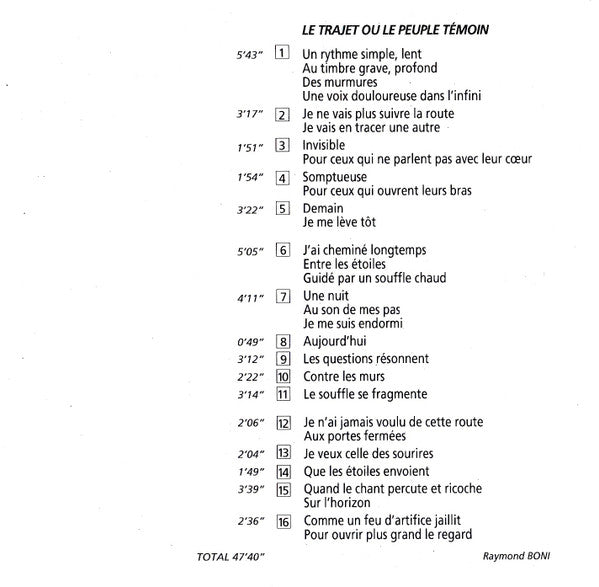 LE TRAJET OU LE PEUPLE TÉMOIN

5'43" 1 Un rythme simple, lent
Au timbre grave, profond
Des murmures
Une voix douloureuse dans l'infini

3'17" 2 Je ne vais plus suivre la route
Je vais en tracer une autre

1'51" 3 Invisible
Pour ceux qui ne parlent pas avec leur cœur

1'54" 4 Somptueuse
Pour ceux qui ouvrent leurs bras

3'22" 5 Demain
Je me lève tôt

5'05" 6 J'ai cheminé longtemps
Entre les étoiles
Guidé par un souffle chaud

4'11" 7 Une nuit
Au son de mes pas
Je me suis endormi

0'49" 8 Aujourd'hui

3'12" 9 Les questions résonnent

2'22" 10 Contre les murs

3'14" 11 Le souffle se fragmente

2'06" 12 Je n'ai jamais voulu de cette route
Aux portes fermées

2'04" 13 Je veux celle des sourires

1'49" 14 Que les étoiles envoient

3'39" 15 Quand le chant percute et ricoche
Sur l'horizon

2'36" 16 Comme un feu d'artifice jaillit
Pour ouvrir plus grand le regard

TOTAL 47'40"

Raymond BONI